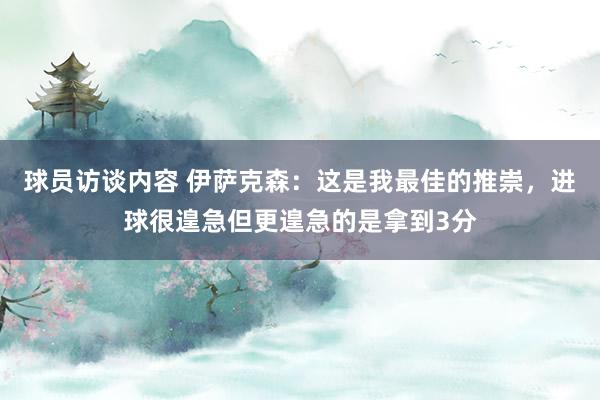 球员访谈内容 伊萨克森：这是我最佳的推崇，进球很遑急但更遑急的是拿到3分